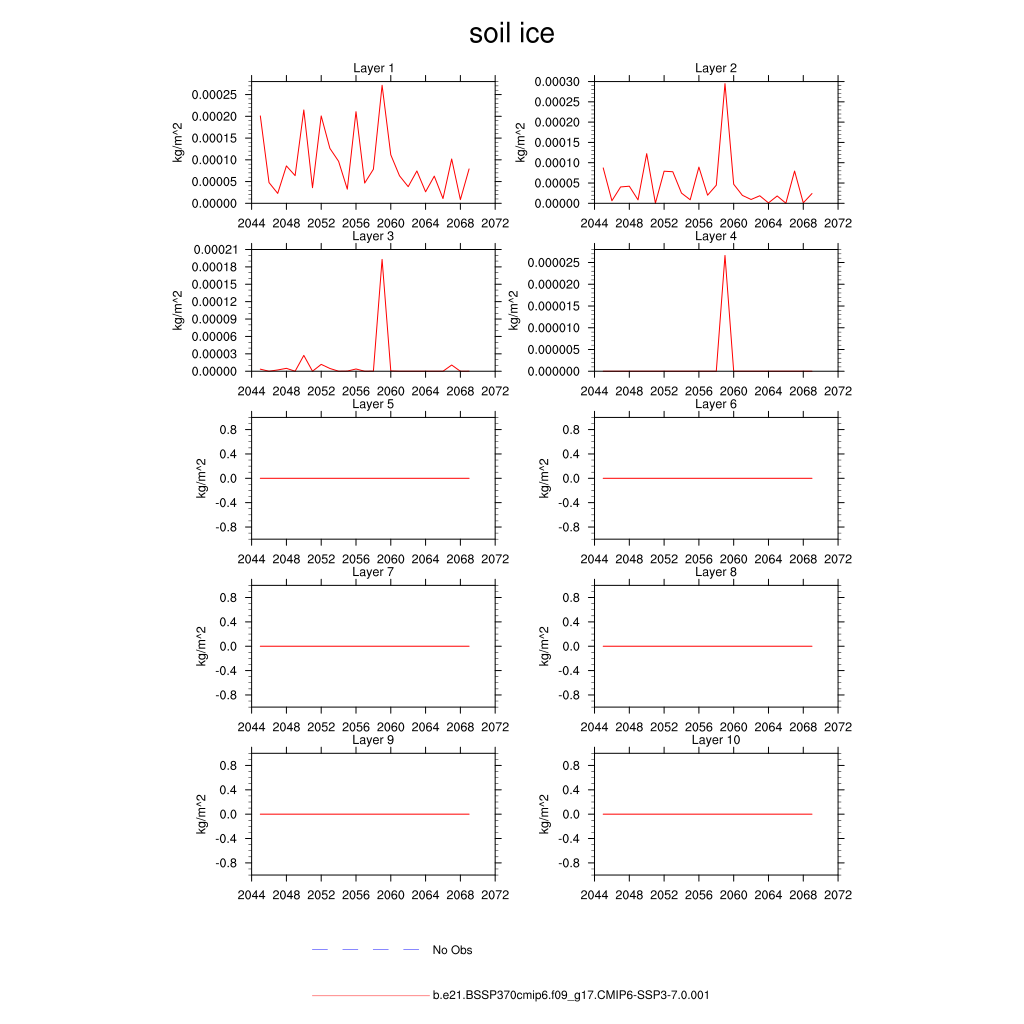 soil ice

Layer 1
kg/m^2
0.00025
0.00020
0.00015
0.00010
0.00005
0.00000
2044 2048 2052 2056 2060 2064 2068 2072

Layer 2
kg/m^2
0.00030
0.00025
0.00020
0.00015
0.00010
0.00005
0.00000
2044 2048 2052 2056 2060 2064 2068 2072

Layer 3
kg/m^2
0.00021
0.00018
0.00015
0.00012
0.00009
0.00006
0.00003
0.00000
2044 2048 2052 2056 2060 2064 2068 2072

Layer 4
kg/m^2
0.000025
0.000020
0.000015
0.000010
0.000005
0.000000
2044 2048 2052 2056 2060 2064 2068 2072

Layer 5
kg/m^2
0.8
0.4
0.0
-0.4
-0.8
2044 2048 2052 2056 2060 2064 2068 2072

Layer 6
kg/m^2
0.8
0.4
0.0
-0.4
-0.8
2044 2048 2052 2056 2060 2064 2068 2072

Layer 7
kg/m^2
0.8
0.4
0.0
-0.4
-0.8
2044 2048 2052 2056 2060 2064 2068 2072

Layer 8
kg/m^2
0.8
0.4
0.0
-0.4
-0.8
2044 2048 2052 2056 2060 2064 2068 2072

Layer 9
kg/m^2
0.8
0.4
0.0
-0.4
-0.8
2044 2048 2052 2056 2060 2064 2068 2072

Layer 10
kg/m^2
0.8
0.4
0.0
-0.4
-0.8
2044 2048 2052 2056 2060 2064 2068 2072

No Obs

b.e21.BSSP370cmip6.f09_g17.CMIP6-SSP3-7.0.001